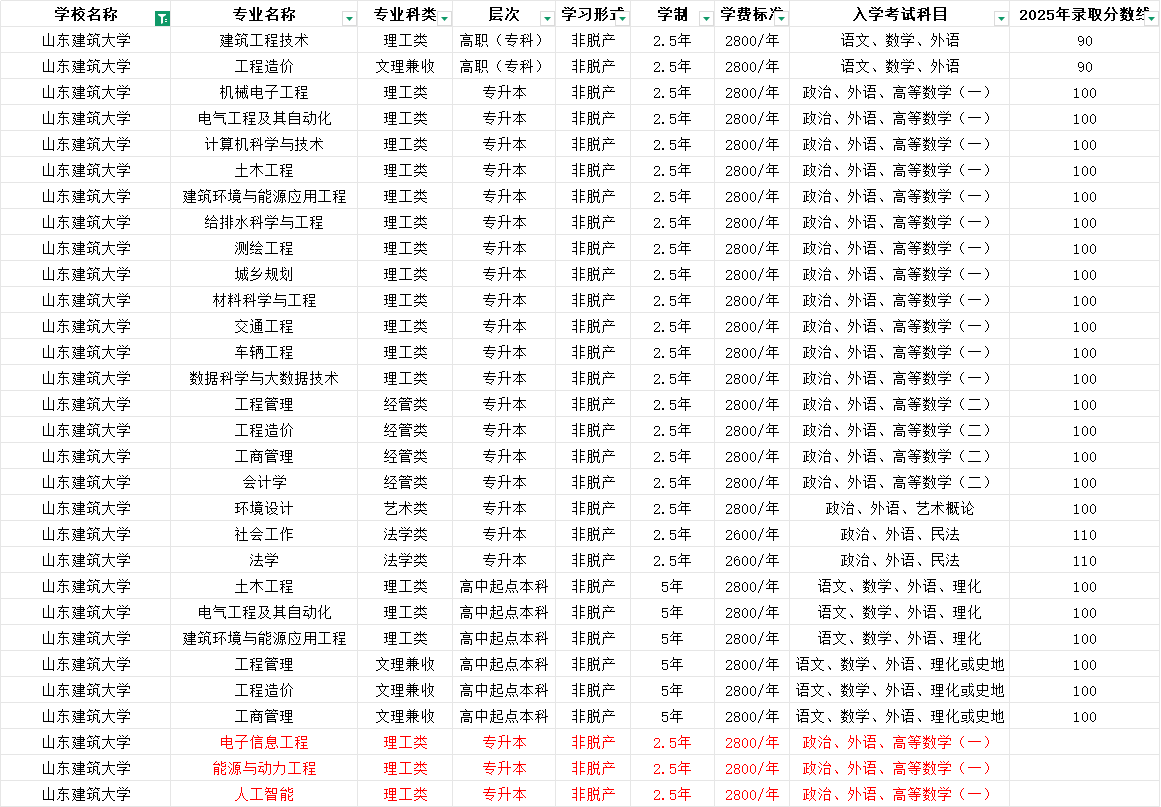 | 学校名称 | 专业名称 | 专业科类 | 层次 | 学习形式 | 学制 | 学费标准 | 入学考试科目 | 2025年录取分数线 |
|---|---|---|---|---|---|---|---|---|
| 山东建筑大学 | 建筑工程技术 | 理工类 | 高职（专科） | 非脱产 | 2.5年 | 2800/年 | 语文、数学、外语 | 90 |
| 山东建筑大学 | 工程造价 | 文理兼收 | 高职（专科） | 非脱产 | 2.5年 | 2800/年 | 语文、数学、外语 | 90 |
| 山东建筑大学 | 机械电子工程 | 理工类 | 专升本 | 非脱产 | 2.5年 | 2800/年 | 政治、外语、高等数学（一） | 100 |
| 山东建筑大学 | 电气工程及其自动化 | 理工类 | 专升本 | 非脱产 | 2.5年 | 2800/年 | 政治、外语、高等数学（一） | 100 |
| 山东建筑大学 | 计算机科学与技术 | 理工类 | 专升本 | 非脱产 | 2.5年 | 2800/年 | 政治、外语、高等数学（一） | 100 |
| 山东建筑大学 | 土木工程 | 理工类 | 专升本 | 非脱产 | 2.5年 | 2800/年 | 政治、外语、高等数学（一） | 100 |
| 山东建筑大学 | 建筑环境与能源应用工程 | 理工类 | 专升本 | 非脱产 | 2.5年 | 2800/年 | 政治、外语、高等数学（一） | 100 |
| 山东建筑大学 | 给排水科学与工程 | 理工类 | 专升本 | 非脱产 | 2.5年 | 2800/年 | 政治、外语、高等数学（一） | 100 |
| 山东建筑大学 | 测绘工程 | 理工类 | 专升本 | 非脱产 | 2.5年 | 2800/年 | 政治、外语、高等数学（一） | 100 |
| 山东建筑大学 | 城乡规划 | 理工类 | 专升本 | 非脱产 | 2.5年 | 2800/年 | 政治、外语、高等数学（一） | 100 |
| 山东建筑大学 | 材料科学与工程 | 理工类 | 专升本 | 非脱产 | 2.5年 | 2800/年 | 政治、外语、高等数学（一） | 100 |
| 山东建筑大学 | 交通工程 | 理工类 | 专升本 | 非脱产 | 2.5年 | 2800/年 | 政治、外语、高等数学（一） | 100 |
| 山东建筑大学 | 车辆工程 | 理工类 | 专升本 | 非脱产 | 2.5年 | 2800/年 | 政治、外语、高等数学（一） | 100 |
| 山东建筑大学 | 数据科学与大数据技术 | 理工类 | 专升本 | 非脱产 | 2.5年 | 2800/年 | 政治、外语、高等数学（一） | 100 |
| 山东建筑大学 | 工程管理 | 经管类 | 专升本 | 非脱产 | 2.5年 | 2800/年 | 政治、外语、高等数学（二） | 100 |
| 山东建筑大学 | 工程造价 | 经管类 | 专升本 | 非脱产 | 2.5年 | 2800/年 | 政治、外语、高等数学（二） | 100 |
| 山东建筑大学 | 工商管理 | 经管类 | 专升本 | 非脱产 | 2.5年 | 2800/年 | 政治、外语、高等数学（二） | 100 |
| 山东建筑大学 | 会计学 | 经管类 | 专升本 | 非脱产 | 2.5年 | 2800/年 | 政治、外语、高等数学（二） | 100 |
| 山东建筑大学 | 环境设计 | 艺术类 | 专升本 | 非脱产 | 2.5年 | 2800/年 | 政治、外语、艺术概论 | 100 |
| 山东建筑大学 | 社会工作 | 法学类 | 专升本 | 非脱产 | 2.5年 | 2600/年 | 政治、外语、民法 | 110 |
| 山东建筑大学 | 法学 | 法学类 | 专升本 | 非脱产 | 2.5年 | 2600/年 | 政治、外语、民法 | 110 |
| 山东建筑大学 | 土木工程 | 理工类 | 高中起点本科 | 非脱产 | 5年 | 2800/年 | 语文、数学、外语、理化 | 100 |
| 山东建筑大学 | 电气工程及其自动化 | 理工类 | 高中起点本科 | 非脱产 | 5年 | 2800/年 | 语文、数学、外语、理化 | 100 |
| 山东建筑大学 | 建筑环境与能源应用工程 | 理工类 | 高中起点本科 | 非脱产 | 5年 | 2800/年 | 语文、数学、外语、理化 | 100 |
| 山东建筑大学 | 工程管理 | 文理兼收 | 高中起点本科 | 非脱产 | 5年 | 2800/年 | 语文、数学、外语、理化或史地 | 100 |
| 山东建筑大学 | 工程造价 | 文理兼收 | 高中起点本科 | 非脱产 | 5年 | 2800/年 | 语文、数学、外语、理化或史地 | 100 |
| 山东建筑大学 | 工商管理 | 文理兼收 | 高中起点本科 | 非脱产 | 5年 | 2800/年 | 语文、数学、外语、理化或史地 | 100 |
| 山东建筑大学 | 电子信息工程 | 理工类 | 专升本 | 非脱产 | 2.5年 | 2800/年 | 政治、外语、高等数学（一） | |
| 山东建筑大学 | 能源与动力工程 | 理工类 | 专升本 | 非脱产 | 2.5年 | 2800/年 | 政治、外语、高等数学（一） | |
| 山东建筑大学 | 人工智能 | 理工类 | 专升本 | 非脱产 | 2.5年 | 2800/年 | 政治、外语、高等数学（一） | |